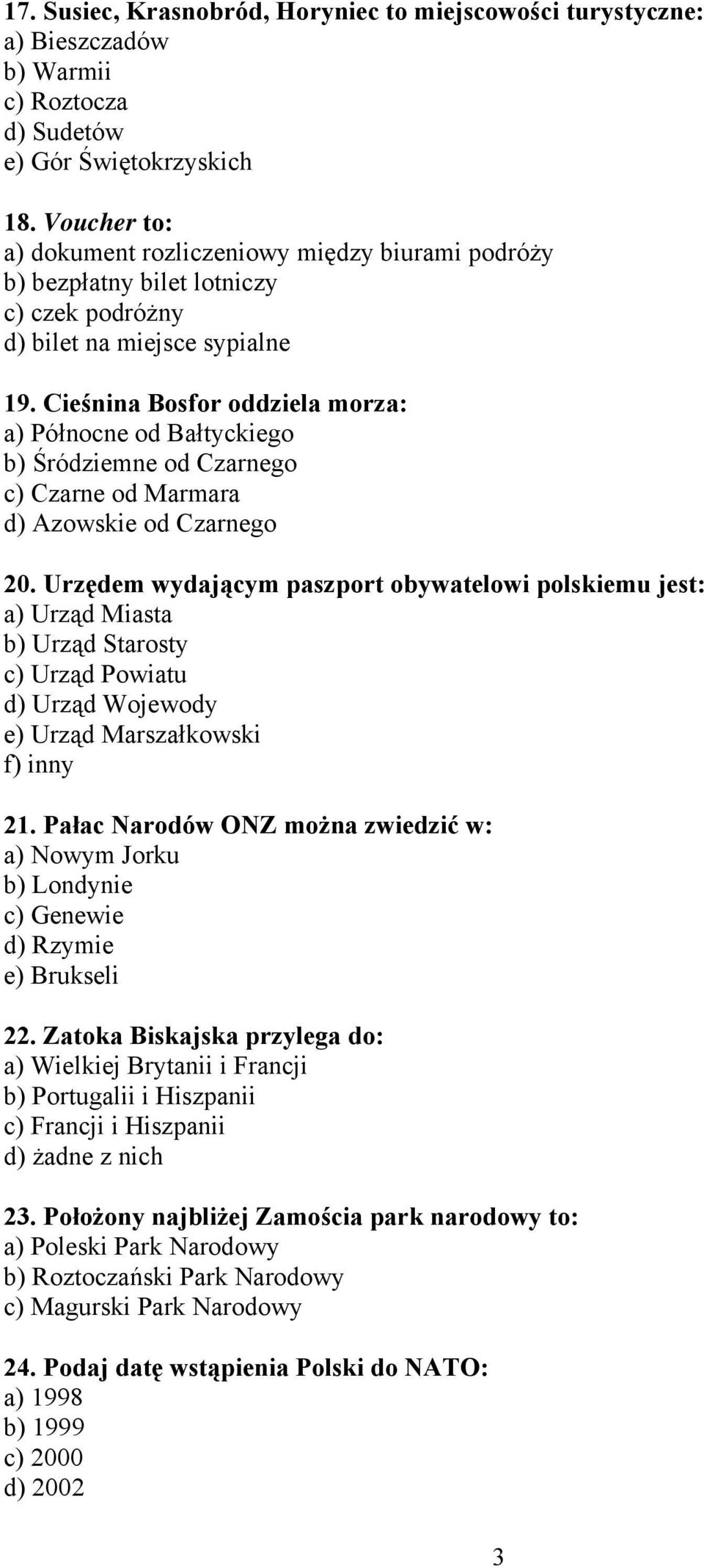 17. Susiec, Krasnobród, Horyniec to miejscowości turystyczne:
a) Bieszczadów
b) Warmii
c) Roztocza
d) Sudetów
e) Gór Świętokrzyskich

18. Voucher to:
a) dokument rozliczeniowy między biurami podróży
b) bezpłatny bilet lotniczy
c) czek podróżny
d) bilet na miejsce sypialne

19. Cieśnina Bosfor oddziela morza:
a) Północne od Bałtyckiego
b) Śródziemne od Czarnego
c) Czarne od Marmara
d) Azowskie od Czarnego

20. Urzędem wydającym paszport obywatelowi polskiemu jest:
a) Urząd Miasta
b) Urząd Starosty
c) Urząd Powiatu
d) Urząd Wojewody
e) Urząd Marszałkowski
f) inny

21. Pałac Narodów ONZ można zwiedzić w:
a) Nowym Jorku
b) Londynie
c) Genewie
d) Rzymie
e) Brukseli

22. Zatoka Biskajska przylega do:
a) Wielkiej Brytanii i Francji
b) Portugalii i Hiszpanii
c) Francji i Hiszpanii
d) żadne z nich

23. Położony najbliżej Zamościa park narodowy to:
a) Poleski Park Narodowy
b) Roztoczański Park Narodowy
c) Magurski Park Narodowy

24. Podaj datę wstąpienia Polski do NATO:
a) 1998
b) 1999
c) 2000
d) 2002

3